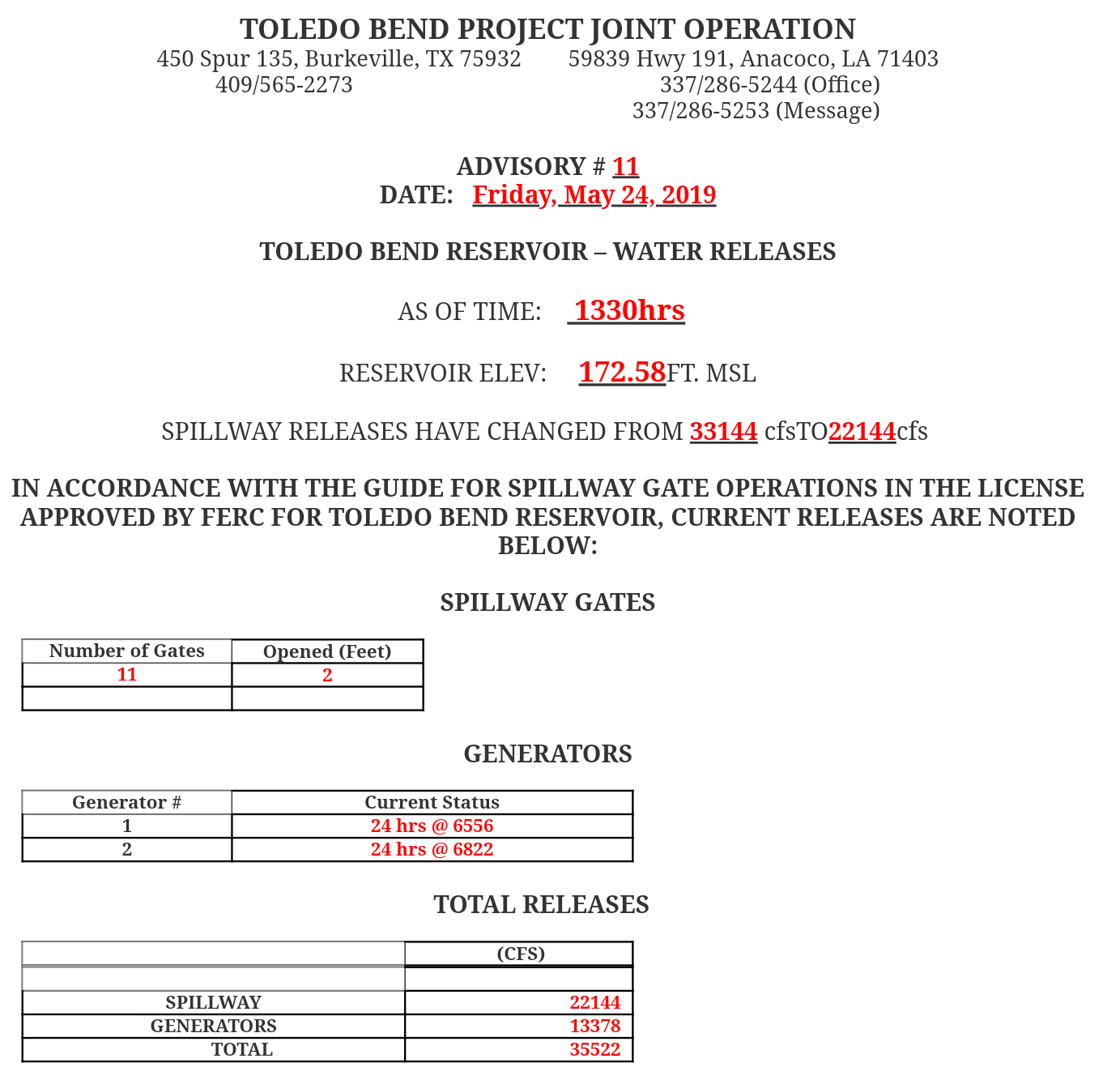 TOLEDO BEND PROJECT JOINT OPERATION

450 Spur 135, Burkeville, TX 75932
409/565-2273

59839 Hwy 191, Anacoco, LA 71403
337/286-5244 (Office)
337/286-5253 (Message)

ADVISORY # 11
DATE: Friday, May 24, 2019

TOLEDO BEND RESERVOIR – WATER RELEASES

AS OF TIME: 1330hrs

RESERVOIR ELEV: 172.58FT. MSL

SPILLWAY RELEASES HAVE CHANGED FROM 33144 cfsTO22144cfs

IN ACCORDANCE WITH THE GUIDE FOR SPILLWAY GATE OPERATIONS IN THE LICENSE APPROVED BY FERC FOR TOLEDO BEND RESERVOIR, CURRENT RELEASES ARE NOTED BELOW:

SPILLWAY GATES

| Number of Gates | Opened (Feet) |
|---|---|
| 11 | 2 |
| | |

GENERATORS

| Generator # | Current Status |
|---|---|
| 1 | 24 hrs @ 6556 |
| 2 | 24 hrs @ 6822 |

TOTAL RELEASES

| | (CFS) |
|---|---|
| | |
| SPILLWAY | 22144 |
| GENERATORS | 13378 |
| TOTAL | 35522 |